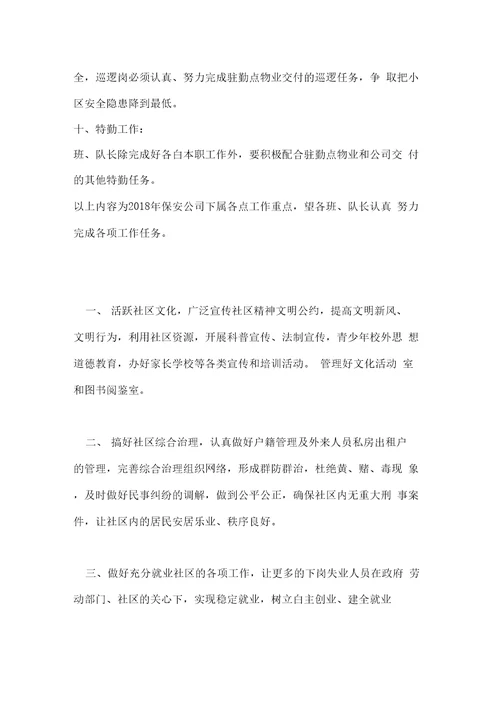 全，巡逻岗必须认真、努力完成驻勤点物业交付的巡逻任务，争 取把小区安全隐患降到最低。

十、特勤工作：

班、队长除完成好各自本职工作外，要积极配合驻勤点物业和公司交 付的其他特勤任务。

以上内容为2018年保安公司下属各点工作重点，望各班、队长认真 努力完成各项工作任务。

一、 活跃社区文化，广泛宣传社区精神文明公约，提高文明新风、文明行为，利用社区资源，开展科普宣传、法制宣传，青少年校外思 想道德教育，办好家长学校等各类宣传和培训活动。 管理好文化活动 室和图书阅鉴室。

二、 搞好社区综合治理，认真做好户籍管理及外来人员私房出租户的管理，完善综合治理组织网络，形成群防群治，杜绝黄、赌、毒现 象，及时做好民事纠纷的调解，做到公平公正，确保社区内无重大刑 事案件，让社区内的居民安居乐业、秩序良好。

三、做好充分就业社区的各项工作，让更多的下岗失业人员在政府 劳动部门、社区的关心下，实现稳定就业，树立自主创业、建全就业